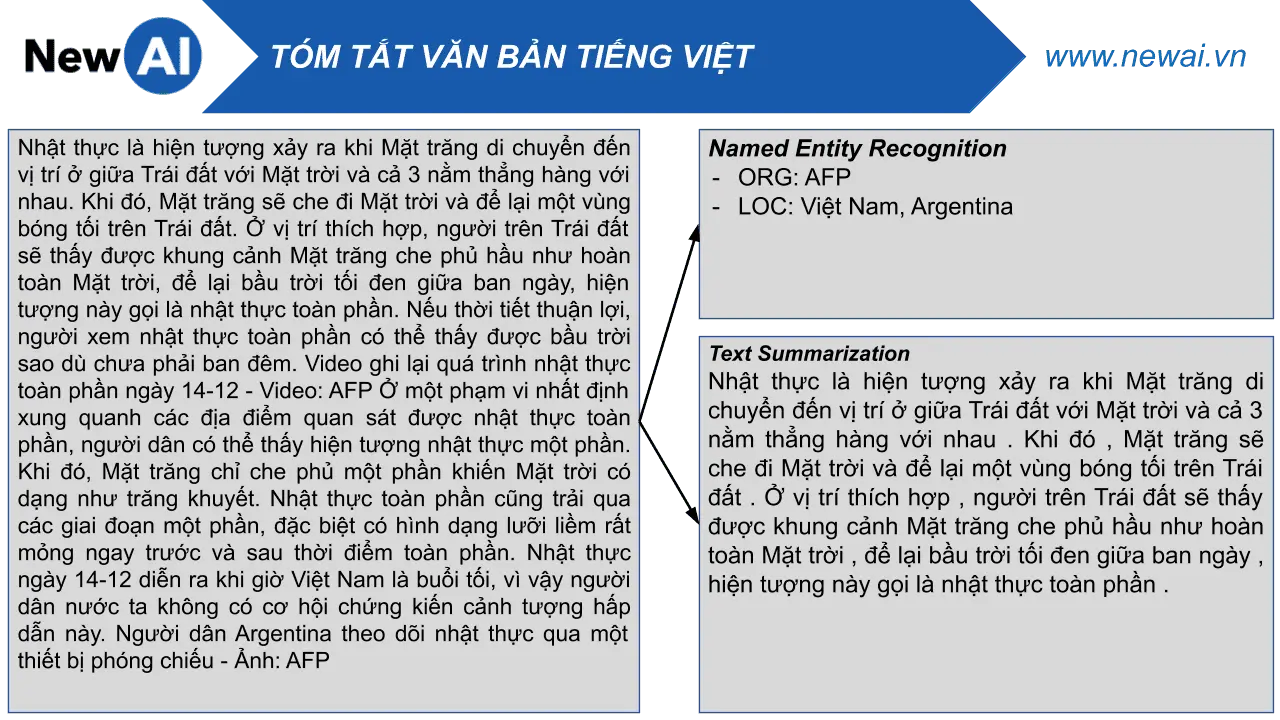 New AI

TÓM TẮT VĂN BẢN TIẾNG VIỆT

www.newai.vn

Nhật thực là hiện tượng xảy ra khi Mặt trăng di chuyển đến vị trí ở giữa Trái đất với Mặt trời và cả 3 nằm thẳng hàng với nhau. Khi đó, Mặt trăng sẽ che đi Mặt trời và để lại một vùng bóng tối trên Trái đất. Ở vị trí thích hợp, người trên Trái đất sẽ thấy được khung cảnh Mặt trăng che phủ hầu như hoàn toàn Mặt trời, để lại bầu trời tối đen giữa ban ngày, hiện tượng này gọi là nhật thực toàn phần. Nếu thời tiết thuận lợi, người xem nhật thực toàn phần có thể thấy được bầu trời sao dù chưa phải ban đêm. Video ghi lại quá trình nhật thực toàn phần ngày 14-12 - Video: AFP Ở một phạm vi nhất định xung quanh các địa điểm quan sát được nhật thực toàn phần, người dân có thể thấy hiện tượng nhật thực một phần. Khi đó, Mặt trăng chỉ che phủ một phần khiến Mặt trời có dạng như trăng khuyết. Nhật thực toàn phần cũng trải qua các giai đoạn một phần, đặc biệt có hình dạng lưỡi liềm rất mỏng ngay trước và sau thời điểm toàn phần. Nhật thực ngày 14-12 diễn ra khi giờ Việt Nam là buổi tối, vì vậy người dân nước ta không có cơ hội chứng kiến cảnh tượng hấp dẫn này. Người dân Argentina theo dõi nhật thực qua một thiết bị phóng chiếu - Ảnh: AFP

Named Entity Recognition
- ORG: AFP
- LOC: Việt Nam, Argentina

Text Summarization
Nhật thực là hiện tượng xảy ra khi Mặt trăng di chuyển đến vị trí ở giữa Trái đất với Mặt trời và cả 3 nằm thẳng hàng với nhau . Khi đó , Mặt trăng sẽ che đi Mặt trời và để lại một vùng bóng tối trên Trái đất . Ở vị trí thích hợp , người trên Trái đất sẽ thấy được khung cảnh Mặt trăng che phủ hầu như hoàn toàn Mặt trời , để lại bầu trời tối đen giữa ban ngày , hiện tượng này gọi là nhật thực toàn phần .